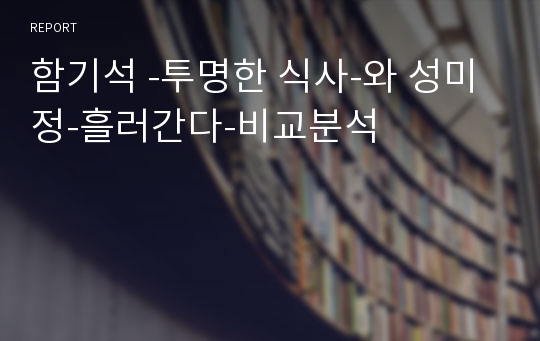 REPORT

함기석 -투명한 식사-와 성미정-흘러간다-비교분석